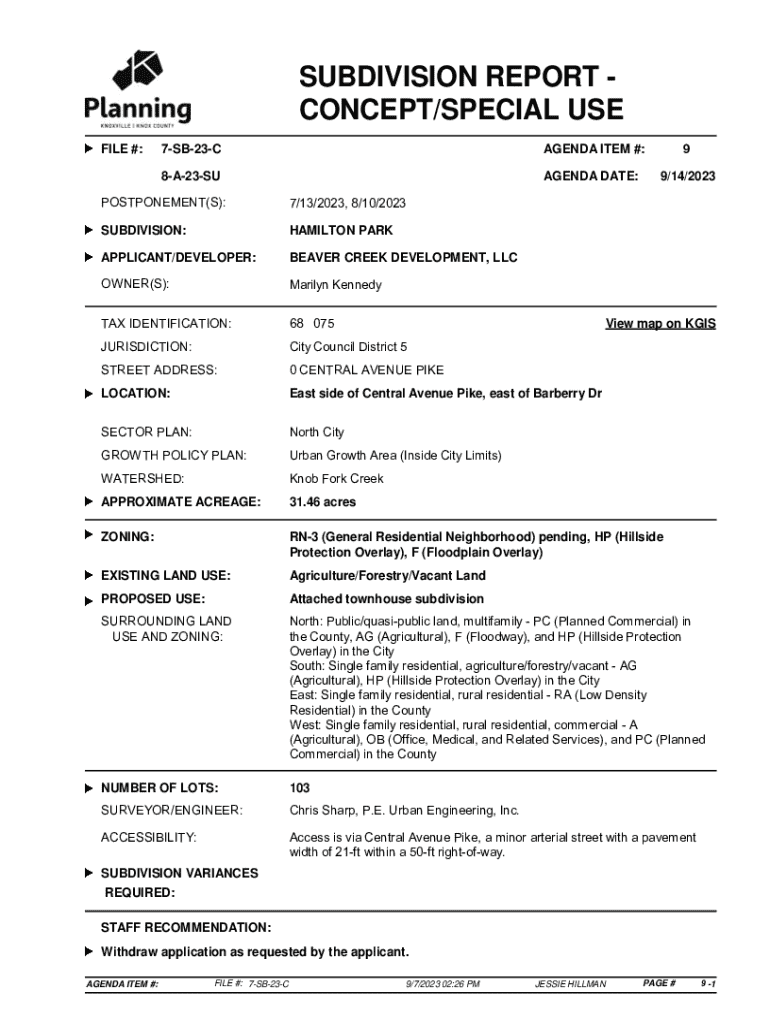 Planning
KNOXVILLE | KNOX COUNTY

SUBDIVISION REPORT - CONCEPT/SPECIAL USE

FILE #: 7-SB-23-C
8-A-23-SU

AGENDA ITEM #: 9
AGENDA DATE: 9/14/2023

POSTPONEMENT(S): 7/13/2023, 8/10/2023

SUBDIVISION: HAMILTON PARK

APPLICANT/DEVELOPER: BEAVER CREEK DEVELOPMENT, LLC

OWNER(S): Marilyn Kennedy

TAX IDENTIFICATION: 68 075 View map on KGIS

JURISDICTION: City Council District 5

STREET ADDRESS: 0 CENTRAL AVENUE PIKE

LOCATION: East side of Central Avenue Pike, east of Barberry Dr

SECTOR PLAN: North City

GROWTH POLICY PLAN: Urban Growth Area (Inside City Limits)

WATERSHED: Knob Fork Creek

APPROXIMATE ACREAGE: 31.46 acres

ZONING: RN-3 (General Residential Neighborhood) pending, HP (Hillside Protection Overlay), F (Floodplain Overlay)

EXISTING LAND USE: Agriculture/Forestry/Vacant Land

PROPOSED USE: Attached townhouse subdivision

SURROUNDING LAND USE AND ZONING: North: Public/quasi-public land, multifamily - PC (Planned Commercial) in the County, AG (Agricultural), F (Floodway), and HP (Hillside Protection Overlay) in the City
South: Single family residential, agriculture/forestry/vacant - AG (Agricultural), HP (Hillside Protection Overlay) in the City
East: Single family residential, rural residential - RA (Low Density Residential) in the County
West: Single family residential, rural residential, commercial - A (Agricultural), OB (Office, Medical, and Related Services), and PC (Planned Commercial) in the County

NUMBER OF LOTS: 103

SURVEYOR/ENGINEER: Chris Sharp, P.E. Urban Engineering, Inc.

ACCESSIBILITY: Access is via Central Avenue Pike, a minor arterial street with a pavement width of 21-ft within a 50-ft right-of-way.

SUBDIVISION VARIANCES REQUIRED:

STAFF RECOMMENDATION:

Withdraw application as requested by the applicant.

AGENDA ITEM #: FILE #: 7-SB-23-C 9/7/2023 02:26 PM JESSIE HILLMAN PAGE # 9 -1